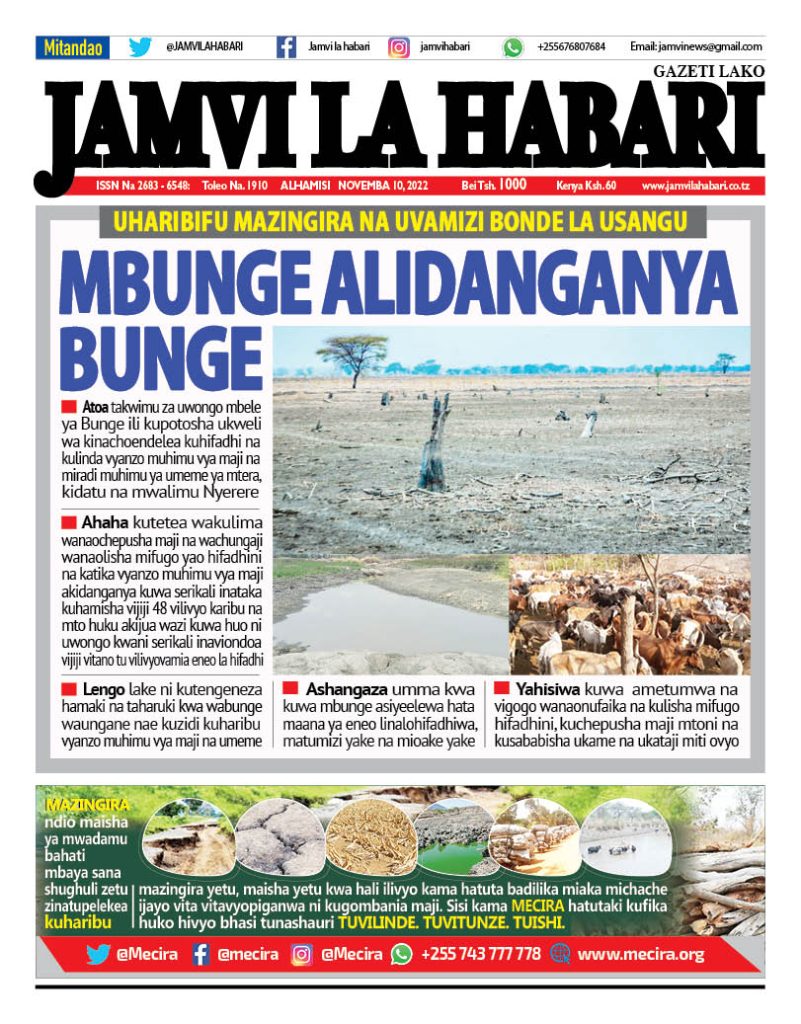 Mitandao @JAMVILAHABARI Jamvi la habari jamvihabari +255676807684 Email: jamvinews@gmail.com

GAZETI LAKO

JAMVI LA HABARI

ISSN Na 2683 - 6548: Toleo Na. 1910 ALHAMISI NOVEMBA 10, 2022 Bei Tsh. 1000 Kenya Ksh. 60 www.jamvilahabari.co.tz

UHARIBIFU MAZINGIRA NA UVAMIZI BONDE LA USANGU

MBUNGE ALIDANGANYA BUNGE

Atoa takwimu za uwongo mbele ya Bunge ili kupotosha ukweli wa kinachoendelea kuhifadhi na kulinda vyanzo muhimu vya maji na miradi muhimu ya umeme ya mtera, kidatu na mwalimu Nyerere

Ahaha kutetea wakulima wanaochepusha maji na wachungaji wanaolisha mifugo yao hifadhini na katika vyanzo muhimu vya maji akidanganya kuwa serikali inataka kuhamisha vijiji 48 vilivyo karibu na mto huku akijua wazi kuwa huo ni uwongo kwani serikali inaviondoa vijiji vitano tu vilivyovamia eneo la hifadhi

Lengo lake ni kutengeneza hamaki na taharuki kwa wabunge waungane nae kuzidi kuharibu vyanzo muhimu vya maji na umeme

Ashangaza umma kwa kuwa mbunge asiyeelewa hata maana ya eneo linalohifadhiwa, matumizi yake na mioake yake

Yahisiwa kuwa ametumwa na vigogo wanaonufaika na kulisha mifugo hifadhini, kuchepusha maji mtoni na kusababisha ukame na ukataji miti ovyo

MAZINGIRA ndio maisha ya mwadamu bahati mbaya sana shughuli zetu zinatupelekea kuharibu mazingira yetu, maisha yetu kwa hali ilivyo kama hatuta badilika miaka michache ijayo vita vitavyopiganwa ni kugombania maji. Sisi kama MECIRA hatutaki kufika huko hivyo bhasi tunashauri TUVILINDE. TUVITUNZE. TUISHI.

@Mecira @mecira @Mecira +255 743 777 778 www.mecira.org